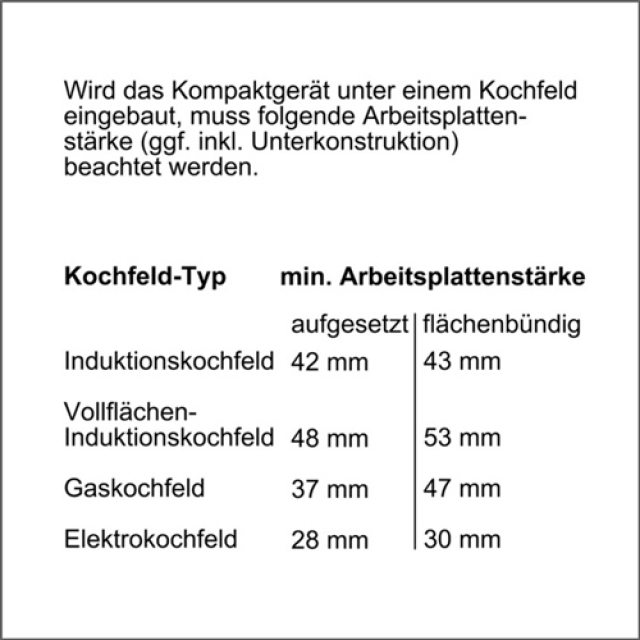 Wird das Kompaktgerät unter einem Kochfeld eingebaut, muss folgende Arbeitsplattenstärke (ggf. inkl. Unterkonstruktion) beachtet werden.

| Kochfeld-Typ | min. Arbeitsplattenstärke | |
|---|---|---|
| | aufgesetzt | flächenbündig |
| Induktionskochfeld | 42 mm | 43 mm |
| Vollflächen-Induktionskochfeld | 48 mm | 53 mm |
| Gaskochfeld | 37 mm | 47 mm |
| Elektrokochfeld | 28 mm | 30 mm |